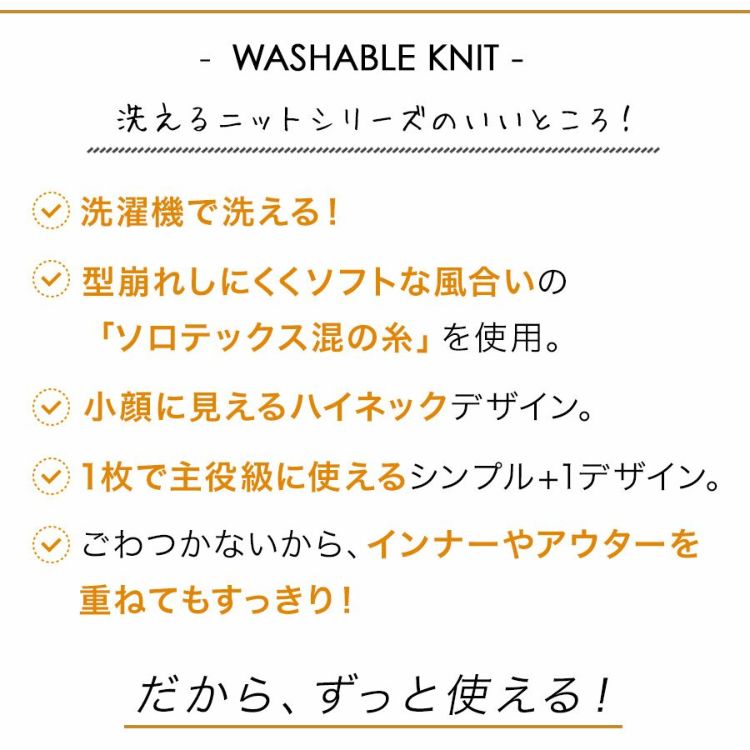 - WASHABLE KNIT -

洗えるニットシリーズのいいところ！

洗濯機で洗える！

型崩れしにくくソフトな風合いの「ソロテックス混の糸」を使用。

小顔に見えるハイネックデザイン。

1枚で主役級に使えるシンプル+1デザイン。

ごわつかないから、インナーやアウターを重ねてもすっきり！

だから、ずっと使える！